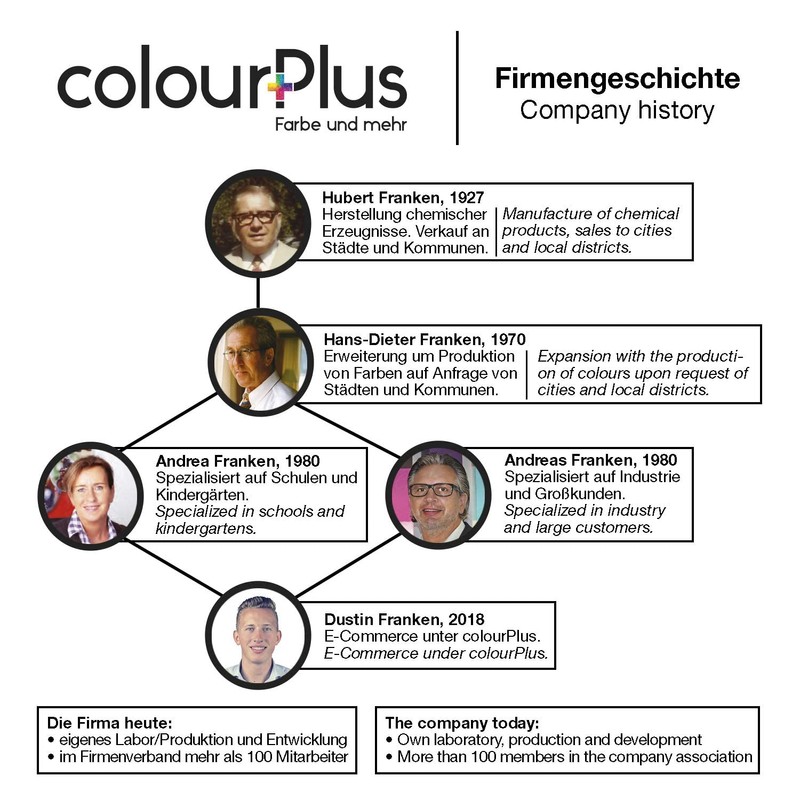 colourPlus
Farbe und mehr

Firmengeschichte
Company history

Hubert Franken, 1927
Herstellung chemischer Erzeugnisse. Verkauf an Städte und Kommunen.
Manufacture of chemical products, sales to cities and local districts.

Hans-Dieter Franken, 1970
Erweiterung um Produktion von Farben auf Anfrage von Städten und Kommunen.
Expansion with the production of colours upon request of cities and local districts.

Andrea Franken, 1980
Spezialisiert auf Schulen und Kindergärten.
Specialized in schools and kindergartens.

Andreas Franken, 1980
Spezialisiert auf Industrie und Großkunden.
Specialized in industry and large customers.

Dustin Franken, 2018
E-Commerce unter colourPlus.
E-Commerce under colourPlus.

Die Firma heute:
• eigenes Labor/Produktion und Entwicklung
• im Firmenverband mehr als 100 Mitarbeiter

The company today:
• Own laboratory, production and development
• More than 100 members in the company association